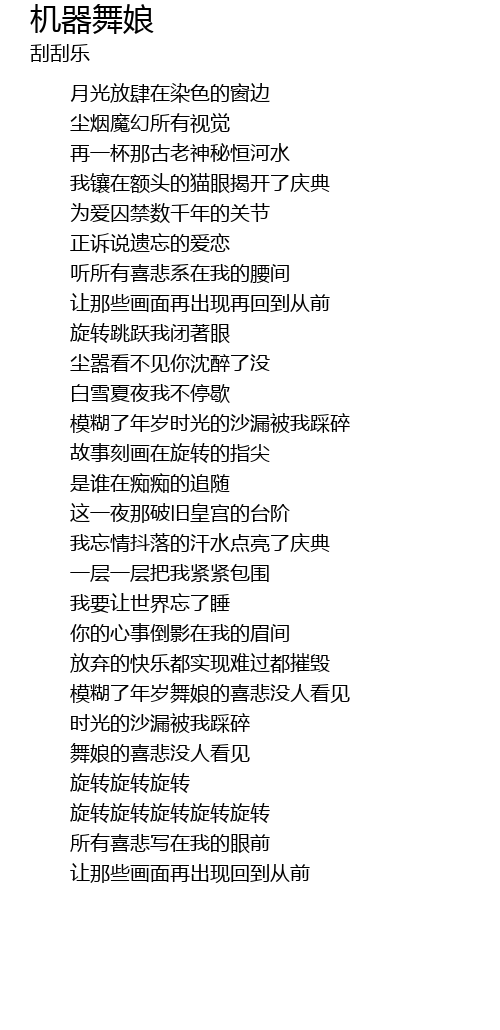 机器舞娘
刮刮乐

月光放肆在染色的窗边
尘烟魔幻所有视觉
再一杯那古老神秘恒河水
我镶在额头的猫眼揭开了庆典
为爱囚禁数千年的关节
正诉说遗忘的爱恋
听所有喜悲系在我的腰间
让那些画面再出现再回到从前
旋转跳跃我闭著眼
尘嚣看不见你沈醉了没
白雪夏夜我不停歇
模糊了年岁时光的沙漏被我踩碎
故事刻画在旋转的指尖
是谁在痴痴的追随
这一夜那破旧皇宫的台阶
我忘情抖落的汗水点亮了庆典
一层一层把我紧紧包围
我要让世界忘了睡
你的心事倒影在我的眉间
放弃的快乐都实现难过都摧毁
模糊了年岁舞娘的喜悲没人看见
时光的沙漏被我踩碎
舞娘的喜悲没人看见
旋转旋转旋转
旋转旋转旋转旋转旋转
所有喜悲写在我的眼前
让那些画面再出现回到从前